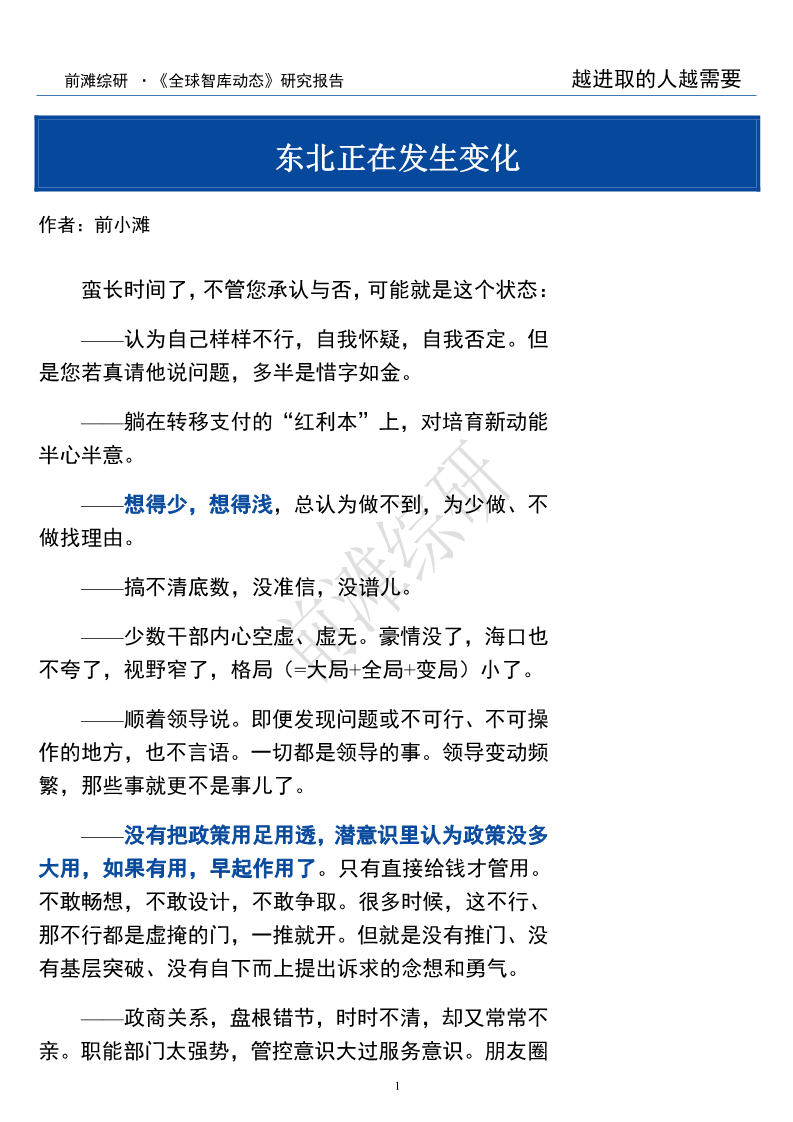 前滩综研 ·《全球智库动态》研究报告

越进取的人越需要

东北正在发生变化

作者：前小滩

蛮长时间了，不管您承认与否，可能就是这个状态：

——认为自己样样不行，自我怀疑，自我否定。但是您若真请他说问题，多半是惜字如金。

——躺在转移支付的“红利本”上，对培育新动能半心半意。

——想得少，想得浅，总认为做不到，为少做、不做找理由。

——搞不清底数，没准信，没谱儿。

——少数干部内心空虚、虚无。豪情没了，海口也不夸了，视野窄了，格局（=大局+全局+变局）小了。

——顺着领导说。即便发现问题或不可行、不可操作的地方，也不言语。一切都是领导的事。领导变动频繁，那些事就更不是事儿了。

——没有把政策用足用透，潜意识里认为政策没多大用，如果有用，早起作用了。只有直接给钱才管用。不敢畅想，不敢设计，不敢争取。很多时候，这不行、那不行都是虚掩的门，一推就开。但就是没有推门、没有基层突破、没有自下而上提出诉求的念想和勇气。

——政商关系，盘根错节，时时不清，却又常常不亲。职能部门太强势，管控意识大过服务意识。朋友圈

前滩综研

1